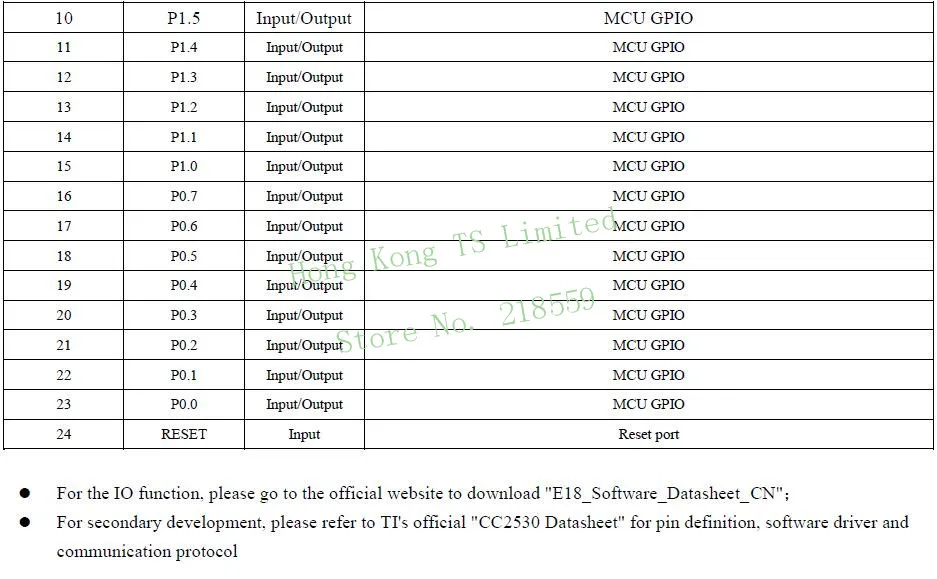 | 10 | P1.5 | Input/Output | MCU GPIO |
|---|---|---|---|
| 11 | P1.4 | Input/Output | MCU GPIO |
| 12 | P1.3 | Input/Output | MCU GPIO |
| 13 | P1.2 | Input/Output | MCU GPIO |
| 14 | P1.1 | Input/Output | MCU GPIO |
| 15 | P1.0 | Input/Output | MCU GPIO |
| 16 | P0.7 | Input/Output | MCU GPIO |
| 17 | P0.6 | Input/Output | MCU GPIO |
| 18 | P0.5 | Input/Output | MCU GPIO |
| 19 | P0.4 | Input/Output | MCU GPIO |
| 20 | P0.3 | Input/Output | MCU GPIO |
| 21 | P0.2 | Input/Output | MCU GPIO |
| 22 | P0.1 | Input/Output | MCU GPIO |
| 23 | P0.0 | Input/Output | MCU GPIO |
| 24 | RESET | Input | Reset port |

Hong Kong TS Limited
Store No. 218559

● For the IO function, please go to the official website to download "E18_Software_Datasheet_CN";

● For secondary development, please refer to TI's official "CC2530 Datasheet" for pin definition, software driver and communication protocol